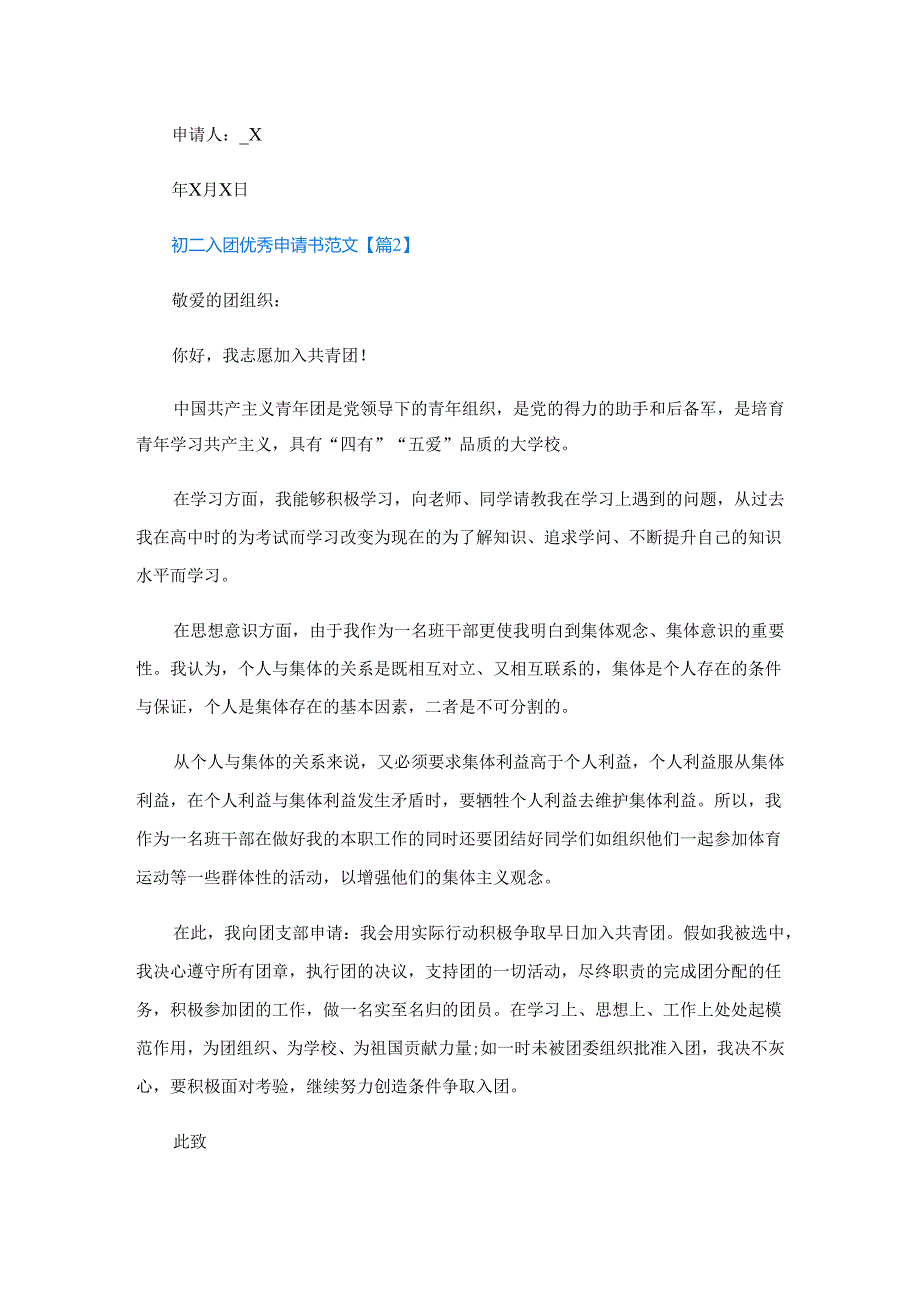 申请人：_X

年X月X日

初二入团优秀申请书范文【篇2】

敬爱的团组织：

你好，我志愿加入共青团！

中国共产主义青年团是党领导下的青年组织，是党的得力的助手和后备军，是培育青年学习共产主义，具有“四有”“五爱”品质的大学校。

在学习方面，我能够积极学习，向老师、同学请教我在学习上遇到的问题，从过去我在高中时的为考试而学习改变为现在的为了解知识、追求学问、不断提升自己的知识水平而学习。

在思想意识方面，由于我作为一名班干部更使我明白到集体观念、集体意识的重要性。我认为，个人与集体的关系是既相互对立、又相互联系的，集体是个人存在的条件与保证，个人是集体存在的基本因素，二者是不可分割的。

从个人与集体的关系来说，又必须要求集体利益高于个人利益，个人利益服从集体利益，在个人利益与集体利益发生矛盾时，要牺牲个人利益去维护集体利益。所以，我作为一名班干部在做好我的本职工作的同时还要团结好同学们如组织他们一起参加体育运动等一些群体性的活动，以增强他们的集体主义观念。

在此，我向团支部申请：我会用实际行动积极争取早日加入共青团。假如我被选中，我决心遵守所有团章，执行团的决议，支持团的一切活动，尽终职责的完成团分配的任务，积极参加团的工作，做一名实至名归的团员。在学习上、思想上、工作上处处起模范作用，为团组织、为学校、为祖国贡献力量;如一时未被团委组织批准入团，我决不灰心，要积极面对考验，继续努力创造条件争取入团。

此致